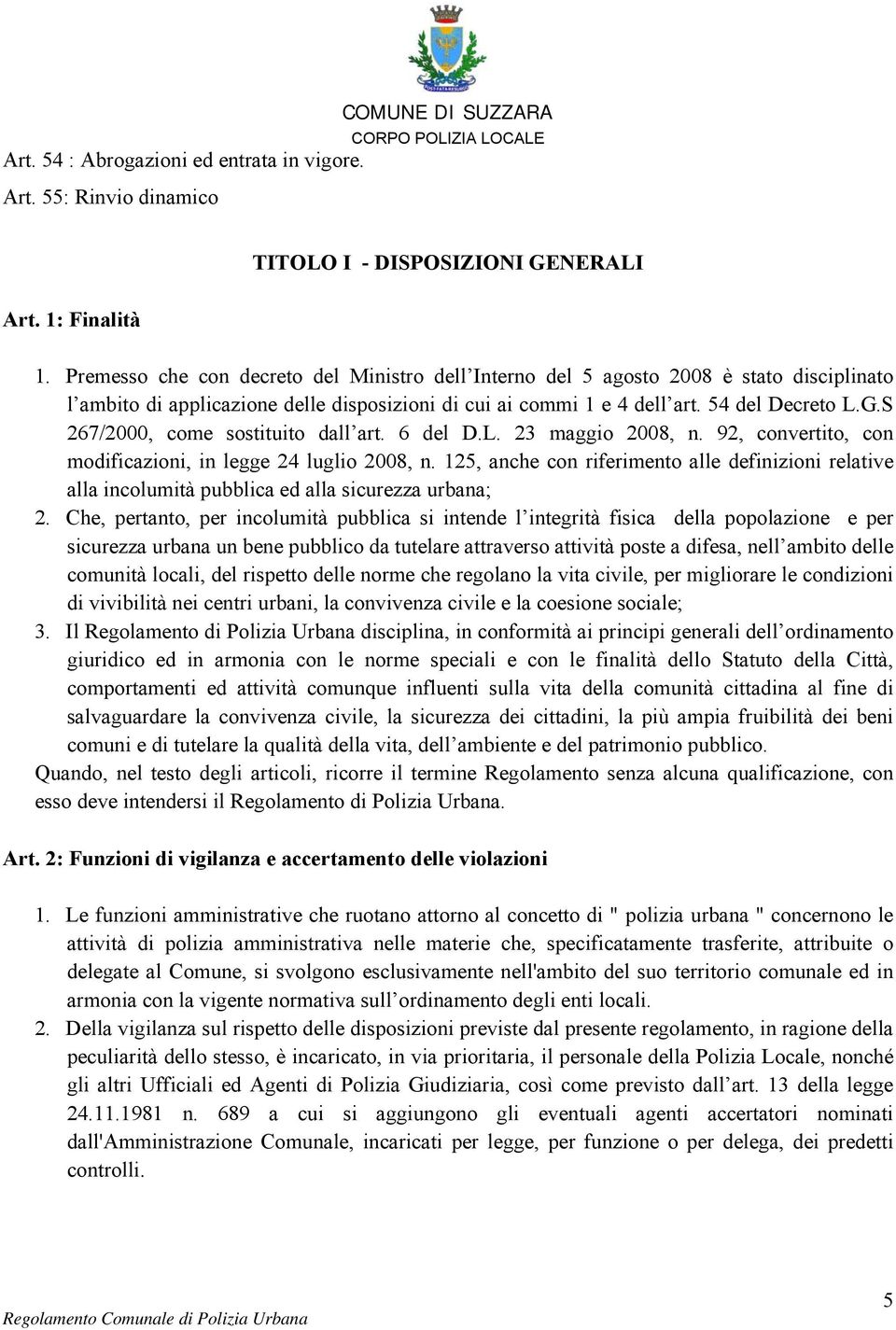 COMUNE DI SUZZARA
CORPO POLIZIA LOCALE

Art. 54 : Abrogazioni ed entrata in vigore.

Art. 55: Rinvio dinamico

TITOLO I - DISPOSIZIONI GENERALI

Art. 1: Finalità

1. Premesso che con decreto del Ministro dell'Interno del 5 agosto 2008 è stato disciplinato l'ambito di applicazione delle disposizioni di cui ai commi 1 e 4 dell'art. 54 del Decreto L.G.S 267/2000, come sostituito dall'art. 6 del D.L. 23 maggio 2008, n. 92, convertito, con modificazioni, in legge 24 luglio 2008, n. 125, anche con riferimento alle definizioni relative alla incolumità pubblica ed alla sicurezza urbana;

2. Che, pertanto, per incolumità pubblica si intende l'integrità fisica della popolazione e per sicurezza urbana un bene pubblico da tutelare attraverso attività poste a difesa, nell'ambito delle comunità locali, del rispetto delle norme che regolano la vita civile, per migliorare le condizioni di vivibilità nei centri urbani, la convivenza civile e la coesione sociale;

3. Il Regolamento di Polizia Urbana disciplina, in conformità ai principi generali dell'ordinamento giuridico ed in armonia con le norme speciali e con le finalità dello Statuto della Città, comportamenti ed attività comunque influenti sulla vita della comunità cittadina al fine di salvaguardare la convivenza civile, la sicurezza dei cittadini, la più ampia fruibilità dei beni comuni e di tutelare la qualità della vita, dell'ambiente e del patrimonio pubblico.

Quando, nel testo degli articoli, ricorre il termine Regolamento senza alcuna qualificazione, con esso deve intendersi il Regolamento di Polizia Urbana.

Art. 2: Funzioni di vigilanza e accertamento delle violazioni

1. Le funzioni amministrative che ruotano attorno al concetto di " polizia urbana " concernono le attività di polizia amministrativa nelle materie che, specificatamente trasferite, attribuite o delegate al Comune, si svolgono esclusivamente nell'ambito del suo territorio comunale ed in armonia con la vigente normativa sull'ordinamento degli enti locali.

2. Della vigilanza sul rispetto delle disposizioni previste dal presente regolamento, in ragione della peculiarità dello stesso, è incaricato, in via prioritaria, il personale della Polizia Locale, nonché gli altri Ufficiali ed Agenti di Polizia Giudiziaria, così come previsto dall'art. 13 della legge 24.11.1981 n. 689 a cui si aggiungono gli eventuali agenti accertatori nominati dall'Amministrazione Comunale, incaricati per legge, per funzione o per delega, dei predetti controlli.

Regolamento Comunale di Polizia Urbana

5